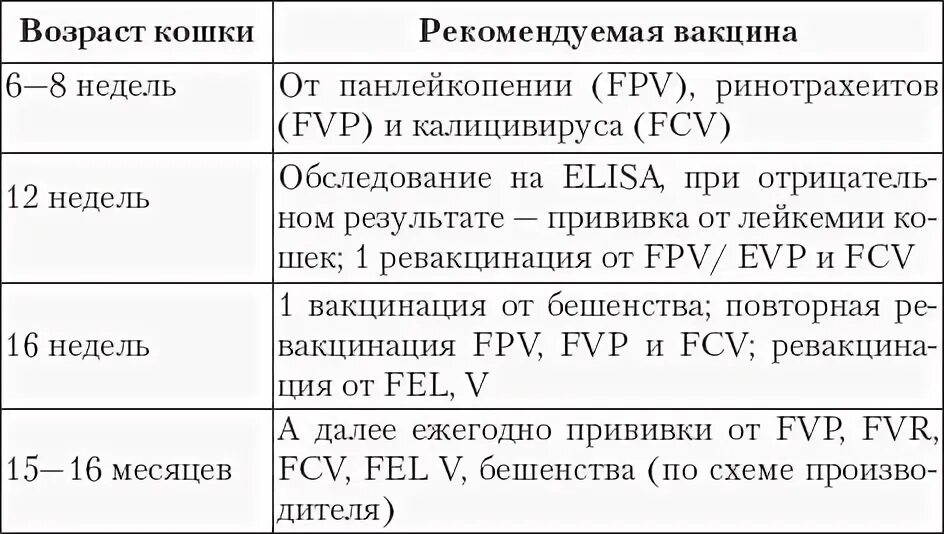 | Возраст кошки | Рекомендуемая вакцина |
|---|---|
| 6—8 недель | От панлейкопении (FPV), ринотрахеитов (FVP) и калицивируса (FCV) |
| 12 недель | Обследование на ELISA, при отрицательном результате — прививка от лейкемии кошек; 1 ревакцинация от FPV/ EVP и FCV |
| 16 недель | 1 вакцинация от бешенства; повторная ревакцинация FPV, FVP и FCV; ревакцинация от FEL, V |
| 15—16 месяцев | А далее ежегодно прививки от FVP, FVR, FCV, FEL V, бешенства (по схеме производителя) |